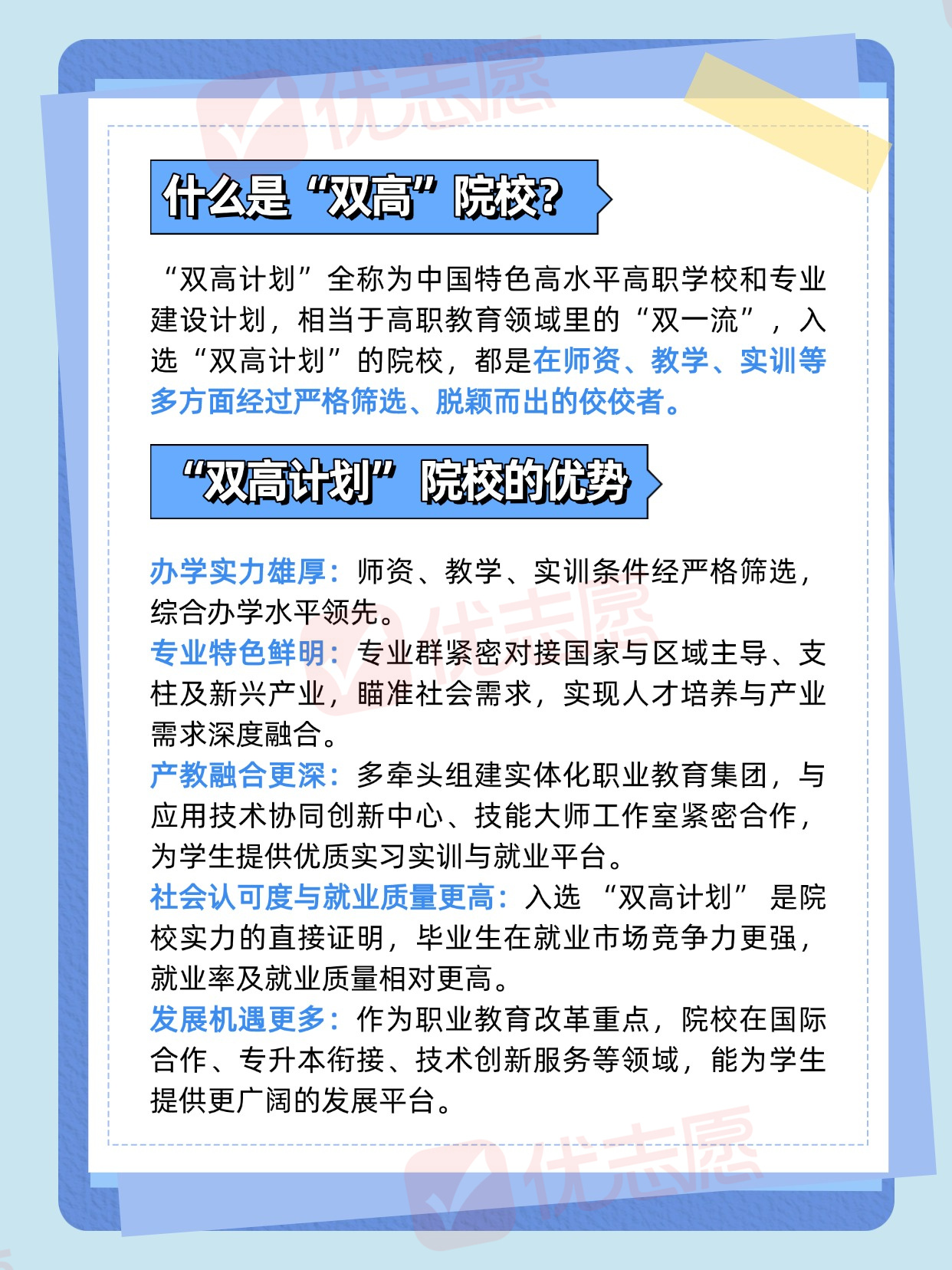 什么是“双高”院校?

“双高计划”全称为中国特色高水平高职学校和专业建设计划，相当于高职教育领域里的“双一流”，入选“双高计划”的院校，都是在师资、教学、实训等多方面经过严格筛选、脱颖而出的佼佼者。

“双高计划”院校的优势

办学实力雄厚：师资、教学、实训条件经严格筛选，综合办学水平领先。

专业特色鲜明：专业群紧密对接国家与区域主导、支柱及新兴产业，瞄准社会需求，实现人才培养与产业需求深度融合。

产教融合更深：多牵头组建实体化职业教育集团，与应用技术协同创新中心、技能大师工作室紧密合作，为学生提供优质实习实训与就业平台。

社会认可度与就业质量更高：入选“双高计划”是院校实力的直接证明，毕业生在就业市场竞争力更强，就业率及就业质量相对更高。

发展机遇更多：作为职业教育改革重点，院校在国际合作、专升本衔接、技术创新服务等领域，能为学生提供更广阔的发展平台。

优志愿